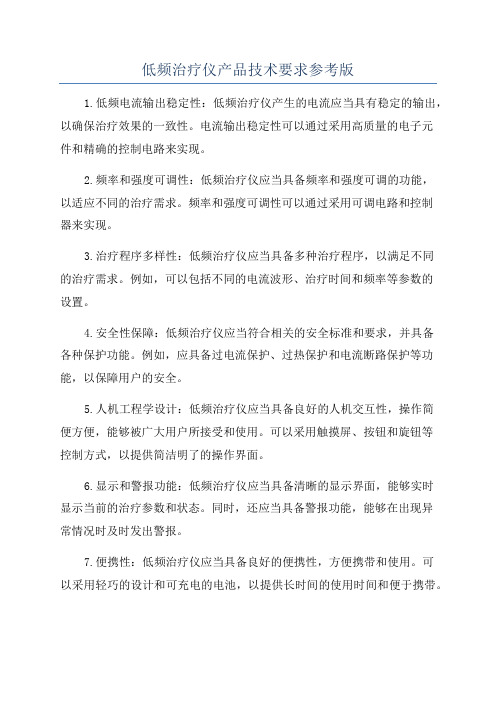 低频治疗仪产品技术要求参考版

1.低频电流输出稳定性：低频治疗仪产生的电流应当具有稳定的输出，以确保治疗效果的一致性。电流输出稳定性可以通过采用高质量的电子元件和精确的控制电路来实现。

2.频率和强度可调性：低频治疗仪应当具备频率和强度可调的功能，以适应不同的治疗需求。频率和强度可调性可以通过采用可调电路和控制器来实现。

3.治疗程序多样性：低频治疗仪应当具备多种治疗程序，以满足不同的治疗需求。例如，可以包括不同的电流波形、治疗时间和频率等参数的设置。

4.安全性保障：低频治疗仪应当符合相关的安全标准和要求，并具备各种保护功能。例如，应具备过电流保护、过热保护和电流断路保护等功能，以保障用户的安全。

5.人机工程学设计：低频治疗仪应当具备良好的人机交互性，操作简便方便，能够被广大用户所接受和使用。可以采用触摸屏、按钮和旋钮等控制方式，以提供简洁明了的操作界面。

6.显示和警报功能：低频治疗仪应当具备清晰的显示界面，能够实时显示当前的治疗参数和状态。同时，还应当具备警报功能，能够在出现异常情况时及时发出警报。

7.便携性：低频治疗仪应当具备良好的便携性，方便携带和使用。可以采用轻巧的设计和可充电的电池，以提供长时间的使用时间和便于携带。